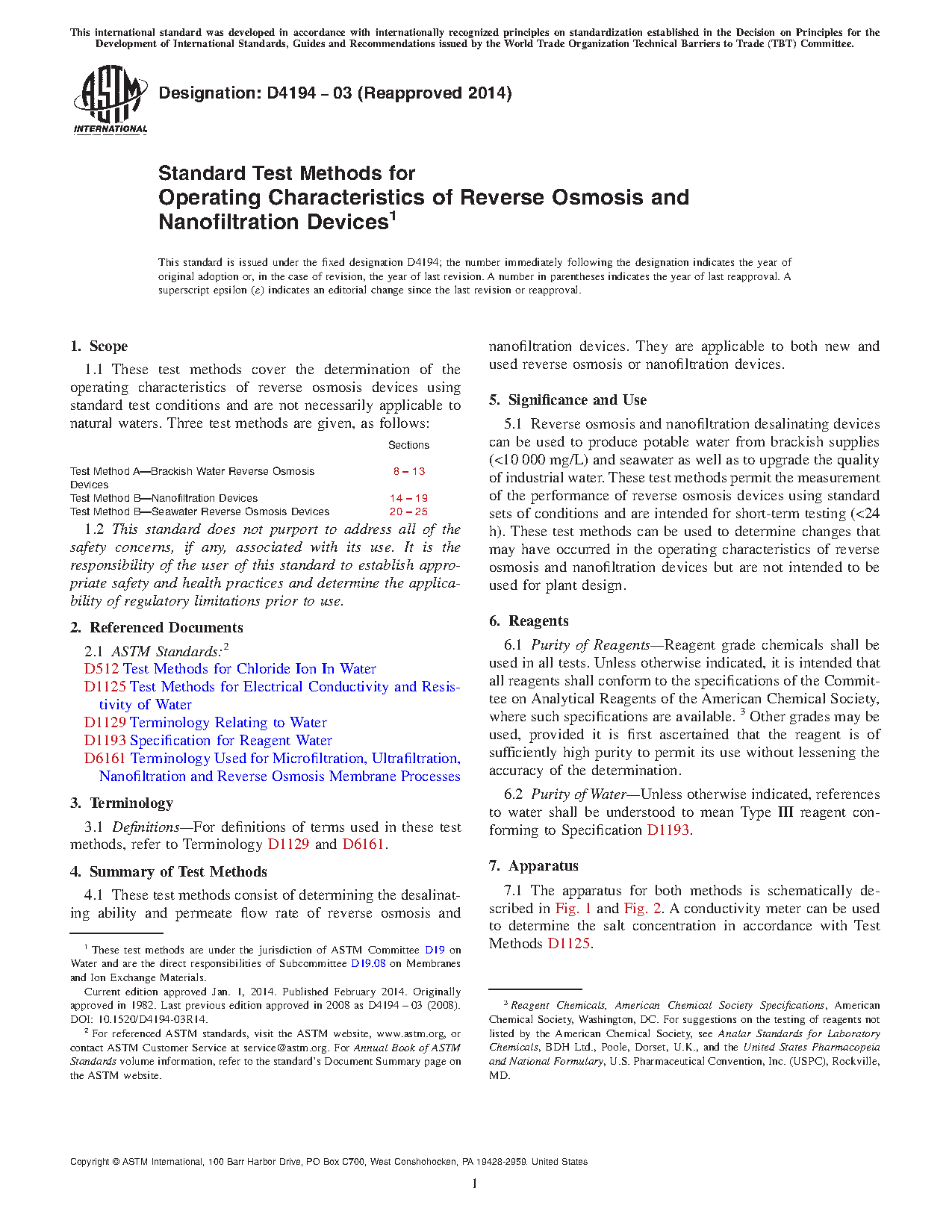 This international standard was developed in accordance with internationally recognized principles on standardization established in the Decision on Principles for the Development of International Standards, Guides and Recommendations issued by the World Trade Organization Technical Barriers to Trade (TBT) Committee.

ASTM INTERNATIONAL

Designation: D4194 – 03 (Reapproved 2014)

Standard Test Methods for Operating Characteristics of Reverse Osmosis and Nanofiltration Devices$^1$

This standard is issued under the fixed designation D4194; the number immediately following the designation indicates the year of original adoption or, in the case of revision, the year of last revision. A number in parentheses indicates the year of last reapproval. A superscript epsilon (ε) indicates an editorial change since the last revision or reapproval.

1. Scope

1.1 These test methods cover the determination of the operating characteristics of reverse osmosis devices using standard test conditions and are not necessarily applicable to natural waters. Three test methods are given, as follows:

| | Sections |
|---|---|
| Test Method A—Brackish Water Reverse Osmosis Devices | 8 – 13 |
| Test Method B—Nanofiltration Devices | 14 – 19 |
| Test Method B—Seawater Reverse Osmosis Devices | 20 – 25 |

1.2 This standard does not purport to address all of the safety concerns, if any, associated with its use. It is the responsibility of the user of this standard to establish appropriate safety and health practices and determine the applicability of regulatory limitations prior to use.

2. Referenced Documents

2.1 ASTM Standards:$^2$
D512 Test Methods for Chloride Ion In Water
D1125 Test Methods for Electrical Conductivity and Resistivity of Water
D1129 Terminology Relating to Water
D1193 Specification for Reagent Water
D6161 Terminology Used for Microfiltration, Ultrafiltration, Nanofiltration and Reverse Osmosis Membrane Processes

3. Terminology

3.1 Definitions—For definitions of terms used in these test methods, refer to Terminology D1129 and D6161.

4. Summary of Test Methods

4.1 These test methods consist of determining the desalinating ability and permeate flow rate of reverse osmosis and nanofiltration devices. They are applicable to both new and used reverse osmosis or nanofiltration devices.

5. Significance and Use

5.1 Reverse osmosis and nanofiltration desalinating devices can be used to produce potable water from brackish supplies (<10 000 mg/L) and seawater as well as to upgrade the quality of industrial water. These test methods permit the measurement of the performance of reverse osmosis devices using standard sets of conditions and are intended for short-term testing (<24 h). These test methods can be used to determine changes that may have occurred in the operating characteristics of reverse osmosis and nanofiltration devices but are not intended to be used for plant design.

6. Reagents

6.1 Purity of Reagents—Reagent grade chemicals shall be used in all tests. Unless otherwise indicated, it is intended that all reagents shall conform to the specifications of the Committee on Analytical Reagents of the American Chemical Society, where such specifications are available. $^3$ Other grades may be used, provided it is first ascertained that the reagent is of sufficiently high purity to permit its use without lessening the accuracy of the determination.

6.2 Purity of Water—Unless otherwise indicated, references to water shall be understood to mean Type III reagent conforming to Specification D1193.

7. Apparatus

7.1 The apparatus for both methods is schematically described in Fig. 1 and Fig. 2. A conductivity meter can be used to determine the salt concentration in accordance with Test Methods D1125.

$^1$ These test methods are under the jurisdiction of ASTM Committee D19 on Water and are the direct responsibilities of Subcommittee D19.08 on Membranes and Ion Exchange Materials.
Current edition approved Jan. 1, 2014. Published February 2014. Originally approved in 1982. Last previous edition approved in 2008 as D4194 – 03 (2008). DOI: 10.1520/D4194-03R14.
$^2$ For referenced ASTM standards, visit the ASTM website, www.astm.org, or contact ASTM Customer Service at service@astm.org. For Annual Book of ASTM Standards volume information, refer to the standard's Document Summary page on the ASTM website.

$^3$ Reagent Chemicals, American Chemical Society Specifications, American Chemical Society, Washington, DC. For suggestions on the testing of reagents not listed by the American Chemical Society, see Analar Standards for Laboratory Chemicals, BDH Ltd., Poole, Dorset, U.K., and the United States Pharmacopeia and National Formulary, U.S. Pharmaceutical Convention, Inc. (USPC), Rockville, MD.

Copyright © ASTM International, 100 Barr Harbor Drive, PO Box C700, West Conshohocken, PA 19428-2959. United States

1